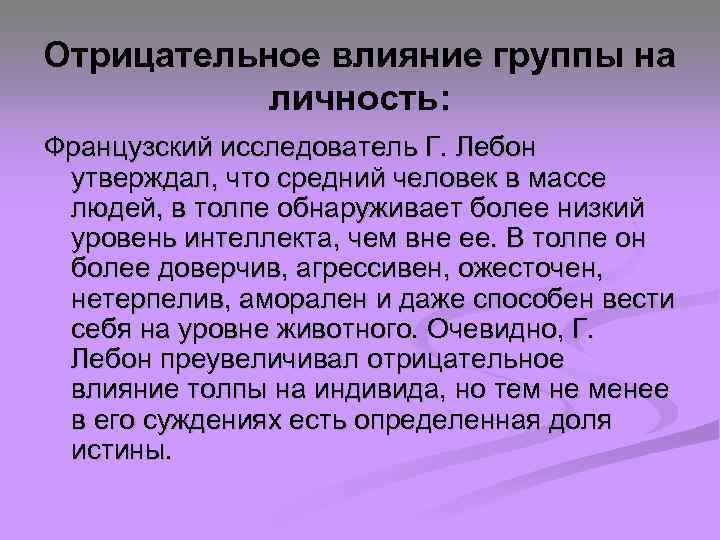 Отрицательное влияние группы на личность:

Французский исследователь Г. Лебон утверждал, что средний человек в массе людей, в толпе обнаруживает более низкий уровень интеллекта, чем вне ее. В толпе он более доверчив, агрессивен, ожесточен, нетерпелив, аморален и даже способен вести себя на уровне животного. Очевидно, Г. Лебон преувеличивал отрицательное влияние толпы на индивида, но тем не менее в его суждениях есть определенная доля истины.